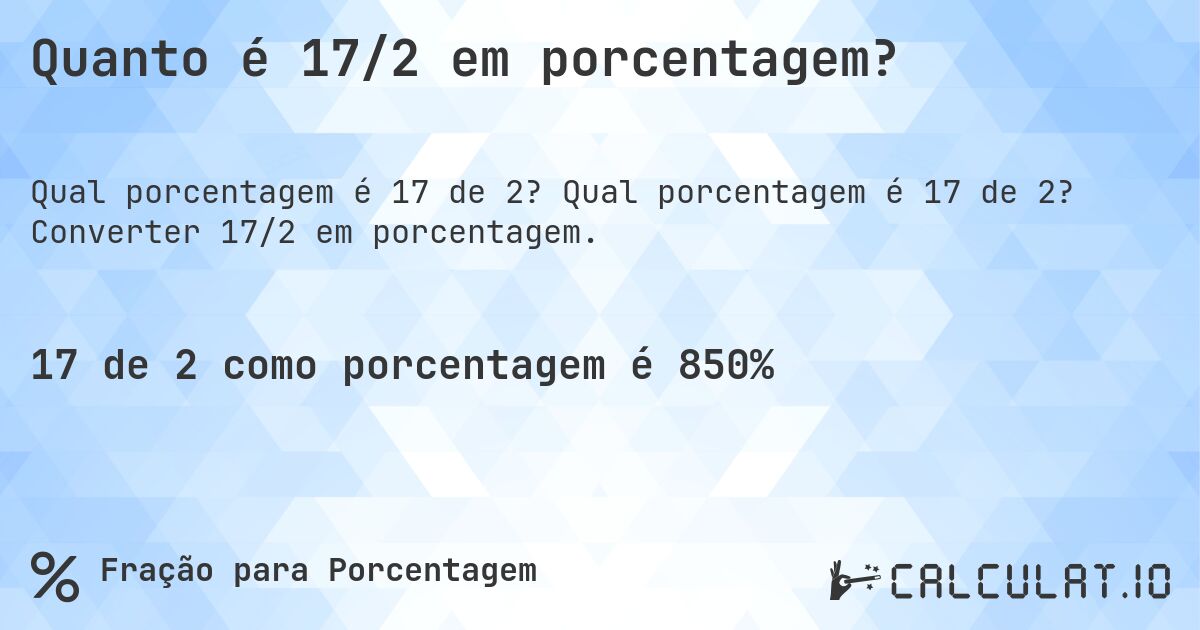 Quanto é 17/2 em porcentagem?

Qual porcentagem é 17 de 2? Qual porcentagem é 17 de 2? Converter 17/2 em porcentagem.

17 de 2 como porcentagem é 850%

% Fração para Porcentagem

CALCULAT.IO